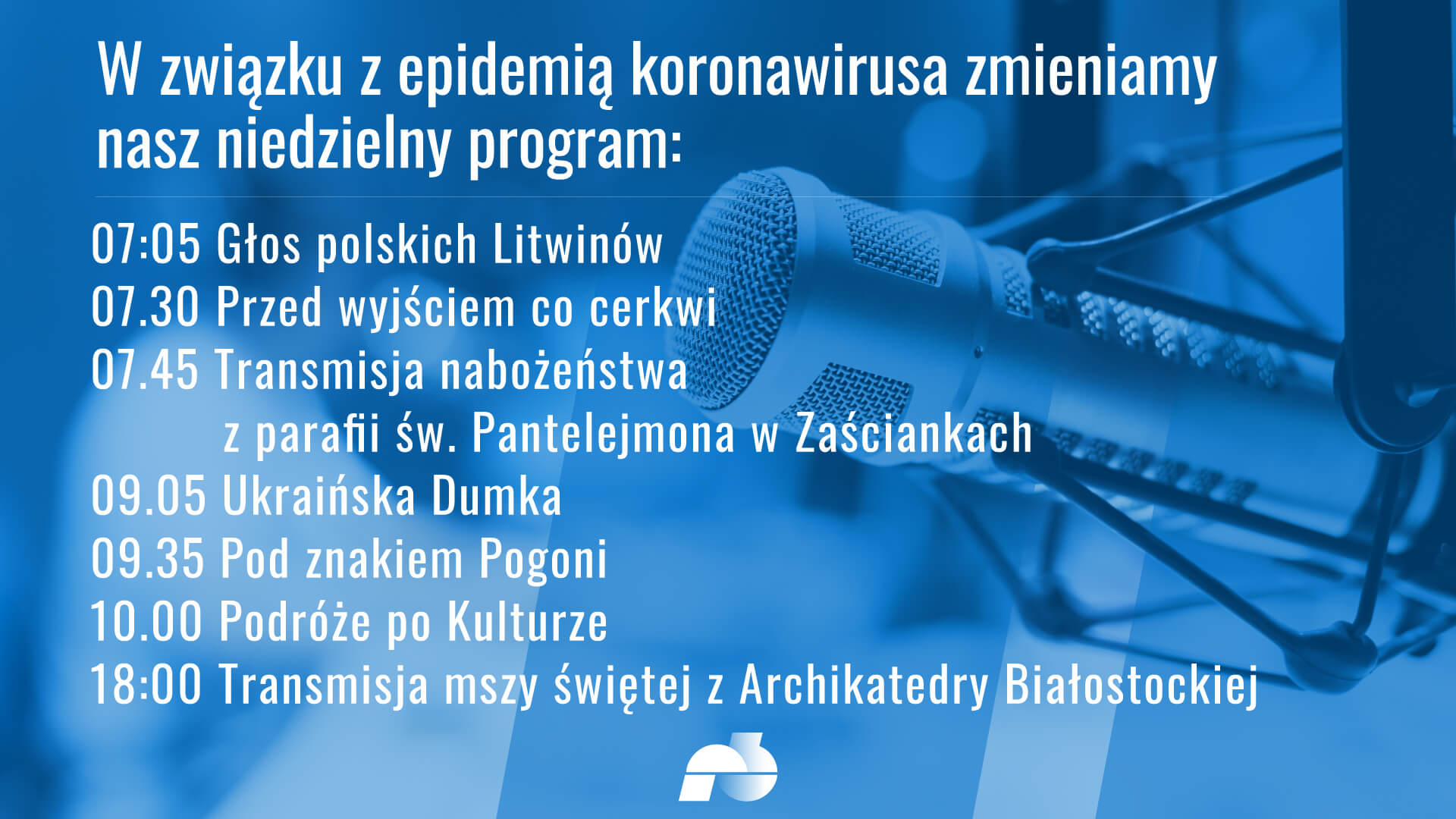 W związku z epidemią koronawirusa zmieniamy nasz niedzielny program:

07:05 Głos polskich Litwinów
07.30 Przed wyjściem co cerkwi
07.45 Transmisja nabożeństwa z parafii św. Pantelejmona w Zaściankach
09.05 Ukraińska Dumka
09.35 Pod znakiem Pogoni
10.00 Podróże po Kulturze
18:00 Transmisja mszy świętej z Archikatedry Białostockiej